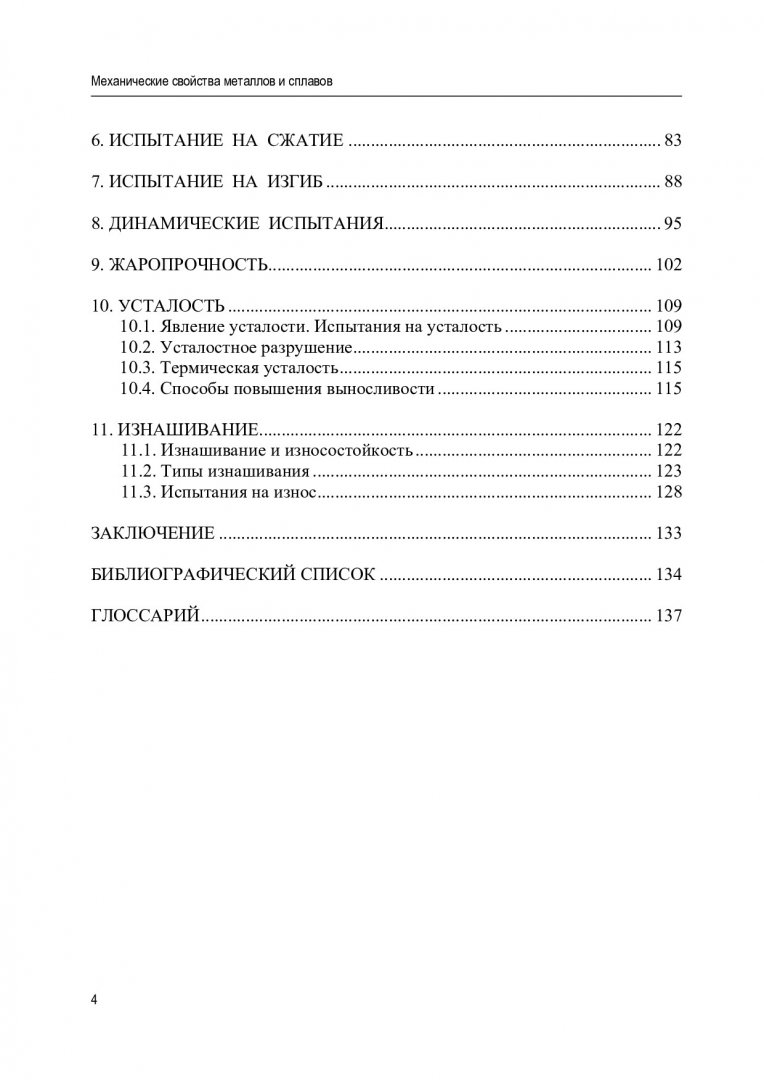 Механические свойства металлов и сплавов

6. ИСПЫТАНИЕ НА СЖАТИЕ 83

7. ИСПЫТАНИЕ НА ИЗГИБ 88

8. ДИНАМИЧЕСКИЕ ИСПЫТАНИЯ 95

9. ЖАРОПРОЧНОСТЬ 102

10. УСТАЛОСТЬ 109
10.1. Явление усталости. Испытания на усталость 109
10.2. Усталостное разрушение 113
10.3. Термическая усталость 115
10.4. Способы повышения выносливости 115

11. ИЗНАШИВАНИЕ 122
11.1. Изнашивание и износостойкость 122
11.2. Типы изнашивания 123
11.3. Испытания на износ 128

ЗАКЛЮЧЕНИЕ 133

БИБЛИОГРАФИЧЕСКИЙ СПИСОК 134

ГЛОССАРИЙ 137

4